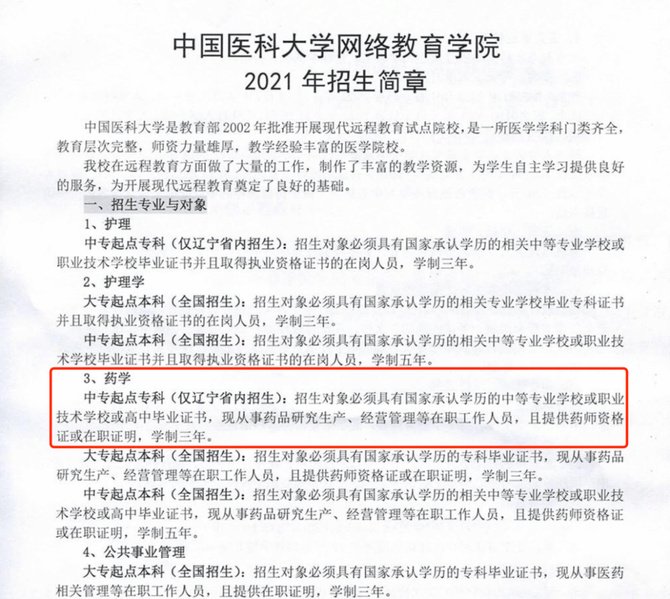 中国医科大学网络教育学院
2021年招生简章

中国医科大学是教育部2002年批准开展现代远程教育试点院校，是一所医学学科门类齐全，教育层次完整，师资力量雄厚，教学经验丰富的医学院校。

我校在远程教育方面做了大量的工作，制作了丰富的教学资源，为学生自主学习提供良好的服务，为开展现代远程教育奠定了良好的基础。

一、招生专业与对象

1、护理

中专起点专科（仅辽宁省内招生）：招生对象必须具有国家承认学历的相关中等专业学校或职业技术学校毕业证书并且取得执业资格证书的在岗人员，学制三年。

2、护理学

大专起点本科（全国招生）：招生对象必须具有国家承认学历的相关专业学校毕业专科证书并且取得执业资格证书的在岗人员，学制三年。

中专起点本科（全国招生）：招生对象必须具有国家承认学历的相关中等专业学校或职业技术学校毕业证书并且取得执业资格证书的在岗人员，学制五年。

3、药学

中专起点专科（仅辽宁省内招生）：招生对象必须具有国家承认学历的中等专业学校或职业技术学校或高中毕业证书，现从事药品研究生产、经营管理等在职工作人员，且提供药师资格证或在职证明，学制三年。

大专起点本科（全国招生）：招生对象必须具有国家承认学历的专科毕业证书，现从事药品研究生产、经营管理等在职工作人员，且提供药师资格证或在职证明，学制三年。

中专起点本科（全国招生）：招生对象必须具有国家承认学历的相关中等专业学校或职业技术学校或高中毕业证书，现从事药品研究生产、经营管理等在职工作人员，且提供药师资格证或在职证明，学制五年。

4、公共事业管理

大专起点本科（全国招生）：招生对象必须具有国家承认学历的专科毕业证书，现从事医药相关管理等在职工作人员，且提供在职证明，学制三年。